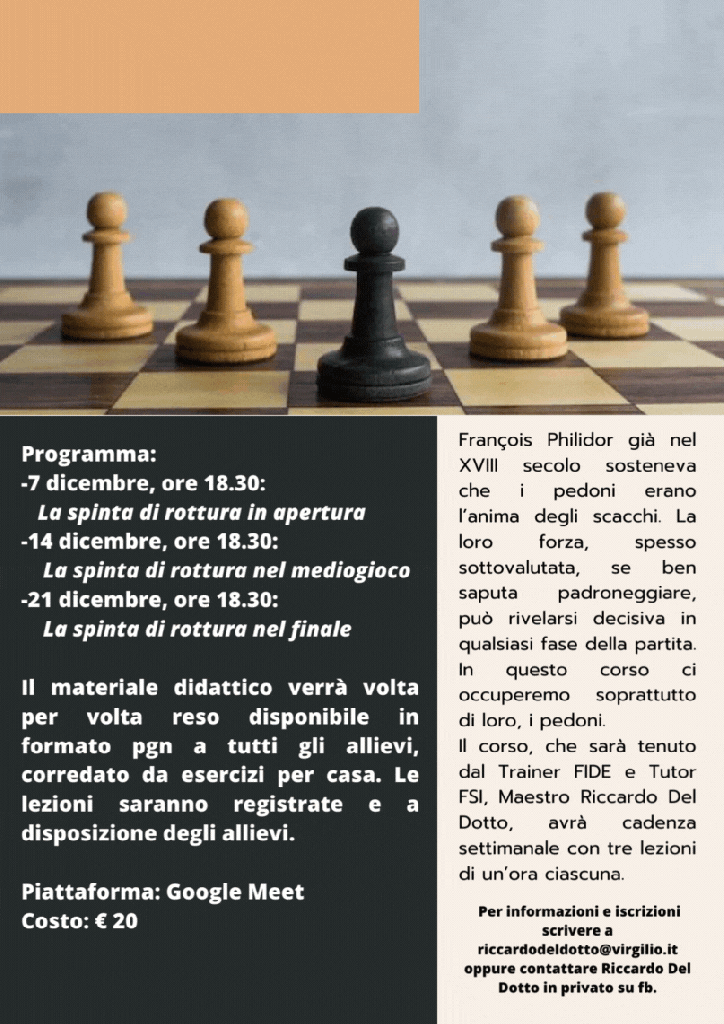 Programma:
-7 dicembre, ore 18.30:
La spinta di rottura in apertura
-14 dicembre, ore 18.30:
La spinta di rottura nel mediogioco
-21 dicembre, ore 18.30:
La spinta di rottura nel finale

Il materiale didattico verrà volta per volta reso disponibile in formato pgn a tutti gli allievi, corredato da esercizi per casa. Le lezioni saranno registrate e a disposizione degli allievi.

Piattaforma: Google Meet
Costo: € 20

François Philidor già nel XVIII secolo sosteneva che i pedoni erano l'anima degli scacchi. La loro forza, spesso sottovalutata, se ben saputa padroneggiare, può rivelarsi decisiva in qualsiasi fase della partita. In questo corso ci occuperemo soprattutto di loro, i pedoni.

Il corso, che sarà tenuto dal Trainer FIDE e Tutor FSI, Maestro Riccardo Del Dotto, avrà cadenza settimanale con tre lezioni di un'ora ciascuna.

Per informazioni e iscrizioni scrivere a riccardodeldotto@virgilio.it oppure contattare Riccardo Del Dotto in privato su fb.